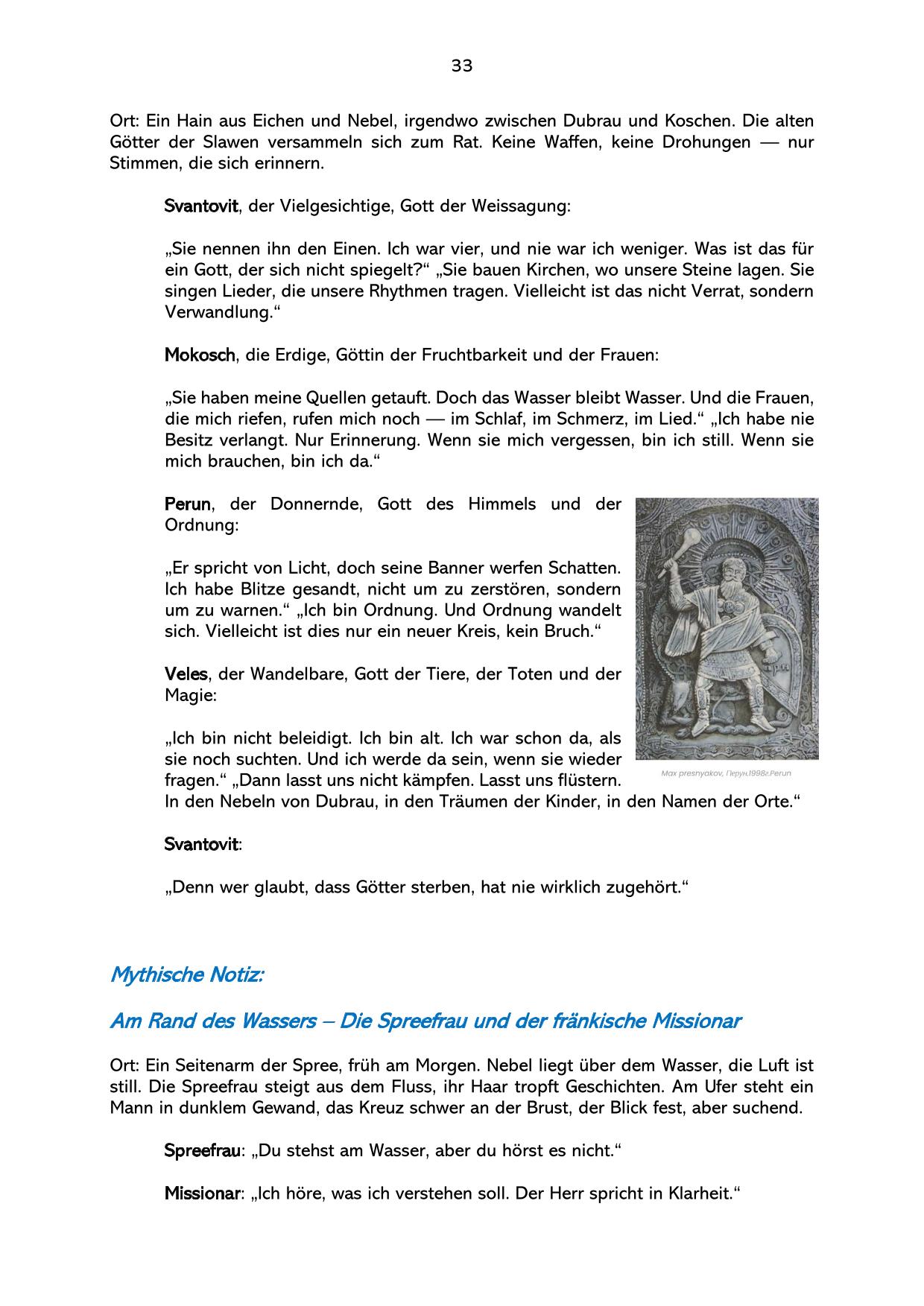 33

Ort: Ein Hain aus Eichen und Nebel, irgendwo zwischen Dubrau und Koschen. Die alten Götter der Slawen versammeln sich zum Rat. Keine Waffen, keine Drohungen — nur Stimmen, die sich erinnern.

Svantovit, der Vielgesichtige, Gott der Weissagung:

„Sie nennen ihn den Einen. Ich war vier, und nie war ich weniger. Was ist das für ein Gott, der sich nicht spiegelt?“ „Sie bauen Kirchen, wo unsere Steine lagen. Sie singen Lieder, die unsere Rhythmen tragen. Vielleicht ist das nicht Verrat, sondern Verwandlung.“

Mokosch, die Erdige, Göttin der Fruchtbarkeit und der Frauen:

„Sie haben meine Quellen getauft. Doch das Wasser bleibt Wasser. Und die Frauen, die mich riefen, rufen mich noch — im Schlaf, im Schmerz, im Lied.“ „Ich habe nie Besitz verlangt. Nur Erinnerung. Wenn sie mich vergessen, bin ich still. Wenn sie mich brauchen, bin ich da.“

Perun, der Donnernde, Gott des Himmels und der Ordnung:

„Er spricht von Licht, doch seine Banner werfen Schatten. Ich habe Blitze gesandt, nicht um zu zerstören, sondern um zu warnen.“ „Ich bin Ordnung. Und Ordnung wandelt sich. Vielleicht ist dies nur ein neuer Kreis, kein Bruch.“

Veles, der Wandelbare, Gott der Tiere, der Toten und der Magie:

„Ich bin nicht beleidigt. Ich bin alt. Ich war schon da, als sie noch suchten. Und ich werde da sein, wenn sie wieder fragen.“ „Dann lasst uns nicht kämpfen. Lasst uns flüstern. In den Nebeln von Dubrau, in den Träumen der Kinder, in den Namen der Orte.“

Max presnyakov, Перун.1998г.Perun

Svantovit:

„Denn wer glaubt, dass Götter sterben, hat nie wirklich zugehört.“

Mythische Notiz:

Am Rand des Wassers – Die Spreefrau und der fränkische Missionar

Ort: Ein Seitenarm der Spree, früh am Morgen. Nebel liegt über dem Wasser, die Luft ist still. Die Spreefrau steigt aus dem Fluss, ihr Haar tropft Geschichten. Am Ufer steht ein Mann in dunklem Gewand, das Kreuz schwer an der Brust, der Blick fest, aber suchend.

Spreefrau: „Du stehst am Wasser, aber du hörst es nicht.“

Missionar: „Ich höre, was ich verstehen soll. Der Herr spricht in Klarheit.“